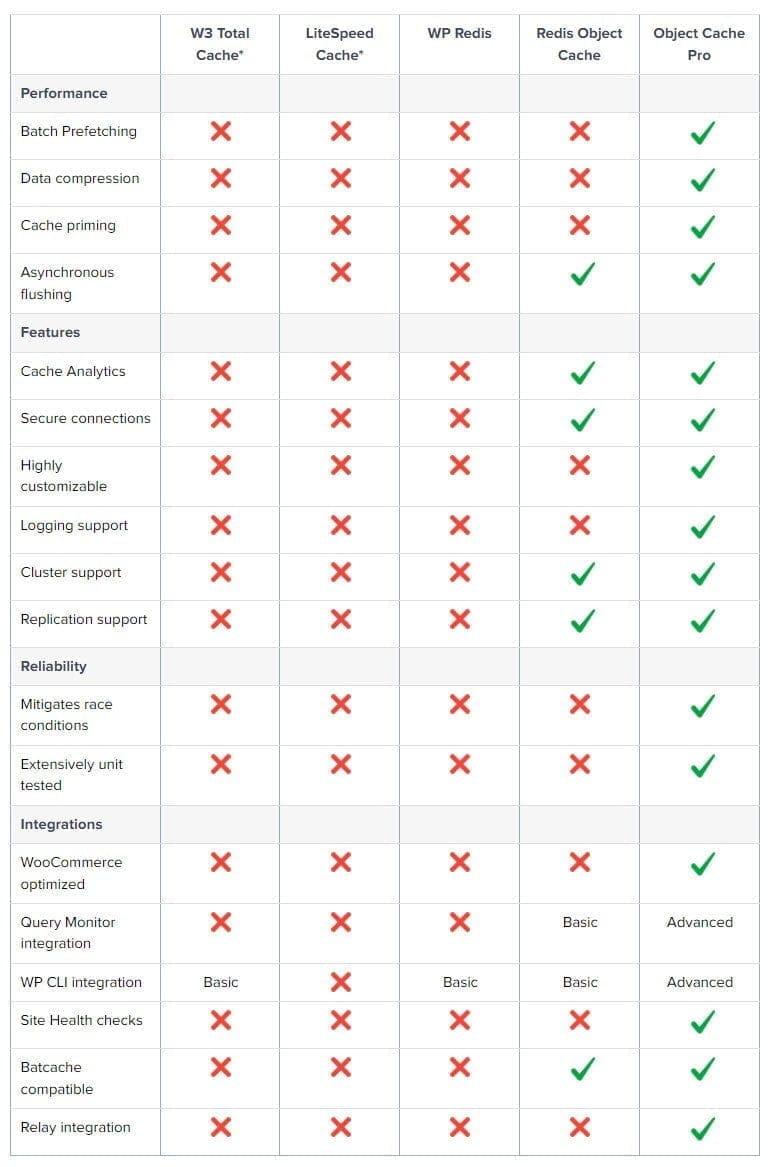 | | W3 Total Cache* | LiteSpeed Cache* | WP Redis | Redis Object Cache | Object Cache Pro |
|---|---|---|---|---|---|
| **Performance** | | | | | |
| Batch Prefetching | ✗ | ✗ | ✗ | ✗ | ✓ |
| Data compression | ✗ | ✗ | ✗ | ✗ | ✓ |
| Cache priming | ✗ | ✗ | ✗ | ✗ | ✓ |
| Asynchronous flushing | ✗ | ✗ | ✗ | ✓ | ✓ |
| **Features** | | | | | |
| Cache Analytics | ✗ | ✗ | ✗ | ✓ | ✓ |
| Secure connections | ✗ | ✗ | ✗ | ✓ | ✓ |
| Highly customizable | ✗ | ✗ | ✗ | ✗ | ✓ |
| Logging support | ✗ | ✗ | ✗ | ✗ | ✓ |
| Cluster support | ✗ | ✗ | ✗ | ✓ | ✓ |
| Replication support | ✗ | ✗ | ✗ | ✓ | ✓ |
| **Reliability** | | | | | |
| Mitigates race conditions | ✗ | ✗ | ✗ | ✗ | ✓ |
| Extensively unit tested | ✗ | ✗ | ✗ | ✗ | ✓ |
| **Integrations** | | | | | |
| WooCommerce optimized | ✗ | ✗ | ✗ | ✗ | ✓ |
| Query Monitor integration | ✗ | ✗ | ✗ | Basic | Advanced |
| WP CLI integration | Basic | ✗ | Basic | Basic | Advanced |
| Site Health checks | ✗ | ✗ | ✗ | ✗ | ✓ |
| Batcache compatible | ✗ | ✗ | ✗ | ✓ | ✓ |
| Relay integration | ✗ | ✗ | ✗ | ✗ | ✓ |